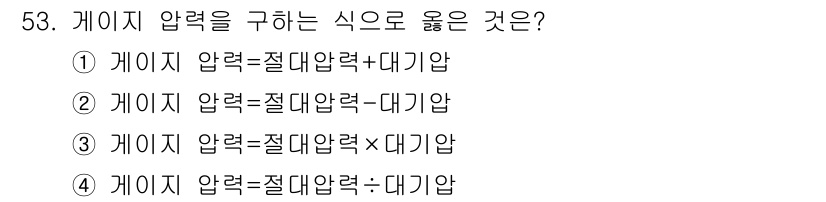 53. 게이지 압력을 구하는 식으로 옳은 것은?

① 게이지 압력=절대압력+대기압

② 게이지 압력=절대압력-대기압

③ 게이지 압력=절대압력×대기압

④ 게이지 압력=절대압력÷대기압